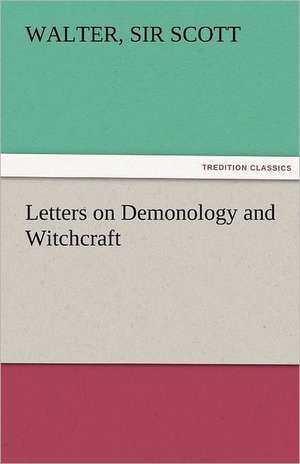 WALTER, SIR SCOTT

TREDITION CLASSICS

Letters on Demonology and Witchcraft